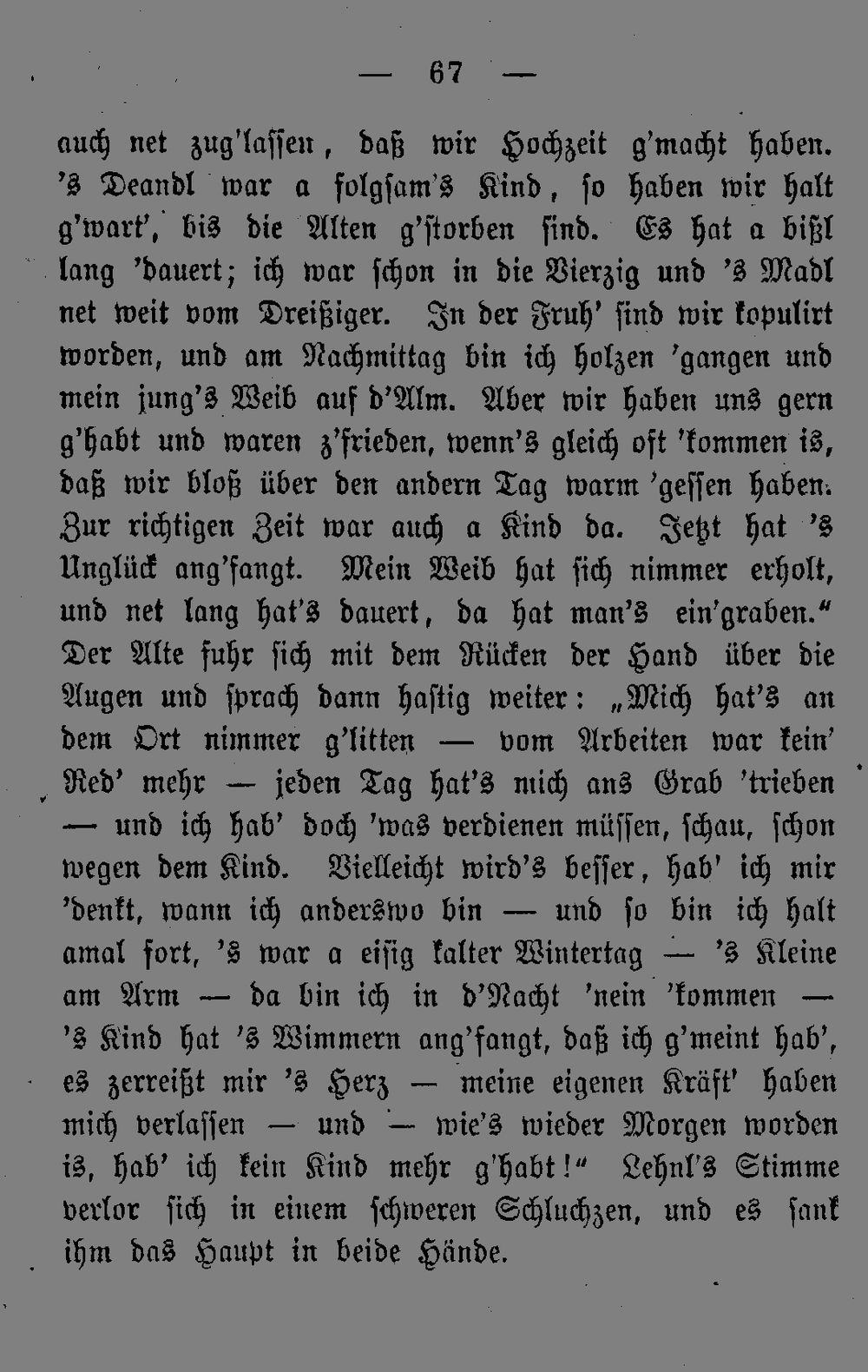 — 67 —

auch net zug'lassen, daß wir Hochzeit g'macht haben. 's Deandl war a folgsam's Kind, so haben wir halt g'wart', bis die Alten g'storben sind. Es hat a bißl lang 'dauert; ich war schon in die Vierzig und 's Madl net weit vom Dreißiger. In der Fruh' sind wir kopulirt worden, und am Nachmittag bin ich holzen 'gangen und mein jung's Weib auf d'Alm. Aber wir haben uns gern g'habt und waren z'frieden, wenn's gleich oft 'kommen is, daß wir bloß über den andern Tag warm 'gessen haben. Zur richtigen Zeit war auch a Kind da. Jetzt hat 's Unglück ang'fangt. Mein Weib hat sich nimmer erholt, und net lang hat's dauert, da hat man's ein'graben." Der Alte fuhr sich mit dem Rücken der Hand über die Augen und sprach dann hastig weiter: „Mich hat's an dem Ort nimmer g'litten — vom Arbeiten war kein' Red' mehr — jeden Tag hat's mich ans Grab 'trieben — und ich hab' doch 'was verdienen müssen, schau, schon wegen dem Kind. Vielleicht wird's besser, hab' ich mir 'denkt, wann ich anderswo bin — und so bin ich halt amal fort, 's war a eisig kalter Wintertag — 's Kleine am Arm — da bin ich in d'Nacht 'nein 'kommen — 's Kind hat 's Wimmern ang'fangt, daß ich g'meint hab', es zerreißt mir 's Herz — meine eigenen Kräft' haben mich verlassen — und — wie's wieder Morgen worden is, hab' ich kein Kind mehr g'habt!" Lehnl's Stimme verlor sich in einem schweren Schluchzen, und es sank ihm das Haupt in beide Hände.